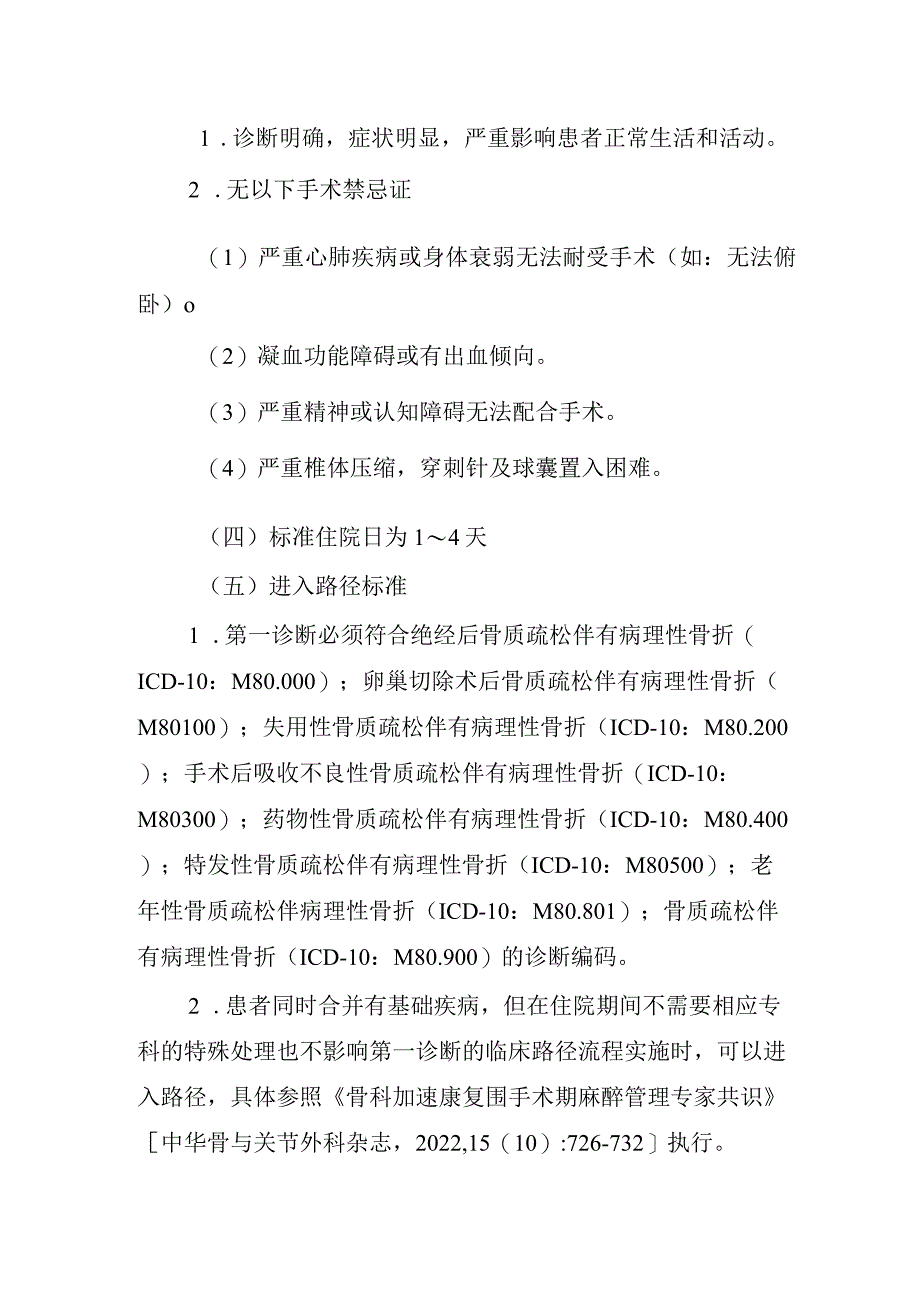 1．诊断明确，症状明显，严重影响患者正常生活和活动。

2．无以下手术禁忌证

（1）严重心肺疾病或身体衰弱无法耐受手术（如：无法俯卧）o

（2）凝血功能障碍或有出血倾向。

（3）严重精神或认知障碍无法配合手术。

（4）严重椎体压缩，穿刺针及球囊置入困难。

（四）标准住院日为1～4天

（五）进入路径标准

1．第一诊断必须符合绝经后骨质疏松伴有病理性骨折（ICD-10：M80.000）；卵巢切除术后骨质疏松伴有病理性骨折（M80100）；失用性骨质疏松伴有病理性骨折（ICD-10：M80.200）；手术后吸收不良性骨质疏松伴有病理性骨折（ICD-10：M80300）；药物性骨质疏松伴有病理性骨折（ICD-10：M80.400）；特发性骨质疏松伴有病理性骨折（ICD-10：M80500）；老年性骨质疏松伴病理性骨折（ICD-10：M80.801）；骨质疏松伴有病理性骨折（ICD-10：M80.900）的诊断编码。

2．患者同时合并有基础疾病，但在住院期间不需要相应专科的特殊处理也不影响第一诊断的临床路径流程实施时，可以进入路径，具体参照《骨科加速康复围手术期麻醉管理专家共识》［中华骨与关节外科杂志，2022,15（10）:726-732］执行。